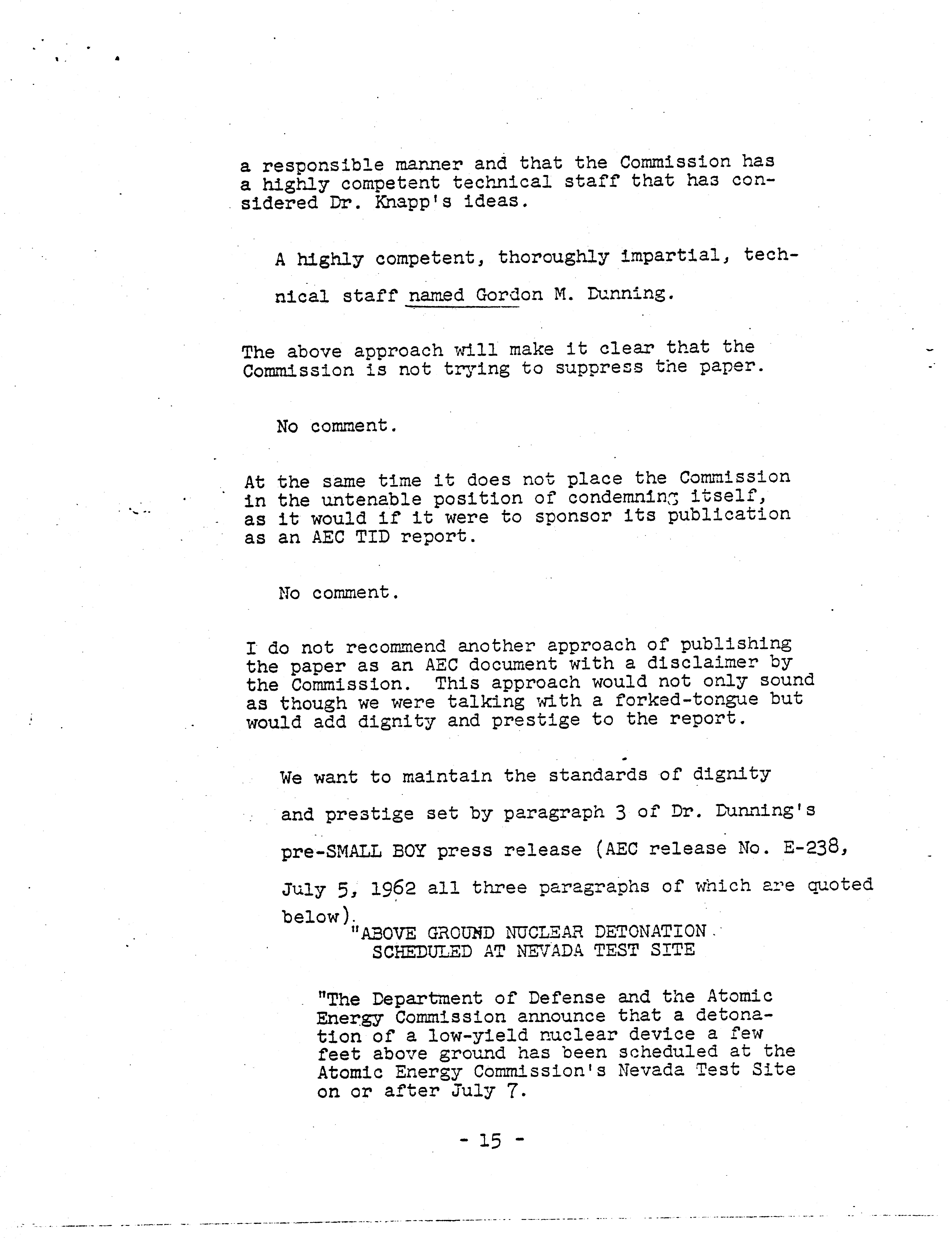 a responsible manner and that the Commission has a highly competent technical staff that has considered Dr. Knapp's ideas.

A highly competent, thoroughly impartial, technical staff named Gordon M. Dunning.

The above approach will make it clear that the Commission is not trying to suppress the paper.

No comment.

At the same time it does not place the Commission in the untenable position of condemning itself, as it would if it were to sponsor its publication as an AEC TID report.

No comment.

I do not recommend another approach of publishing the paper as an AEC document with a disclaimer by the Commission. This approach would not only sound as though we were talking with a forked-tongue but would add dignity and prestige to the report.

We want to maintain the standards of dignity and prestige set by paragraph 3 of Dr. Dunning's pre-SMALL BOY press release (AEC release No. E-238, July 5, 1962 all three paragraphs of which are quoted below).

"ABOVE GROUND NUCLEAR DETONATION SCHEDULED AT NEVADA TEST SITE

"The Department of Defense and the Atomic Energy Commission announce that a detonation of a low-yield nuclear device a few feet above ground has been scheduled at the Atomic Energy Commission's Nevada Test Site on or after July 7.

- 15 -